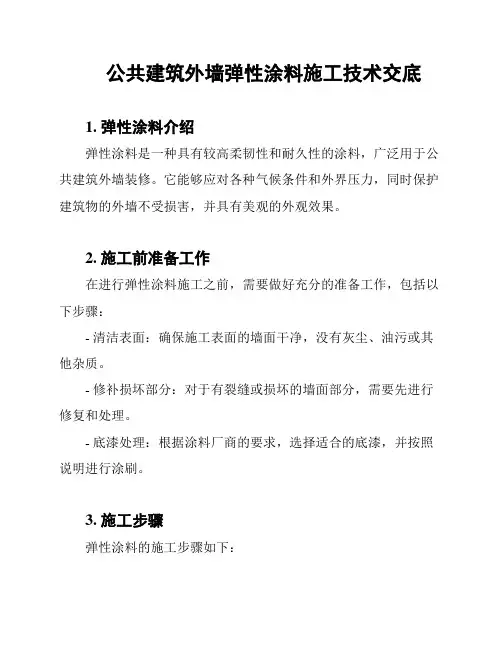 公共建筑外墙弹性涂料施工技术交底

1. 弹性涂料介绍

弹性涂料是一种具有较高柔韧性和耐久性的涂料，广泛用于公共建筑外墙装修。它能够应对各种气候条件和外界压力，同时保护建筑物的外墙不受损害，并具有美观的外观效果。

2. 施工前准备工作

在进行弹性涂料施工之前，需要做好充分的准备工作，包括以下步骤：

- 清洁表面：确保施工表面的墙面干净，没有灰尘、油污或其他杂质。

- 修补损坏部分：对于有裂缝或损坏的墙面部分，需要先进行修复和处理。

- 底漆处理：根据涂料厂商的要求，选择适合的底漆，并按照说明进行涂刷。

3. 施工步骤

弹性涂料的施工步骤如下：